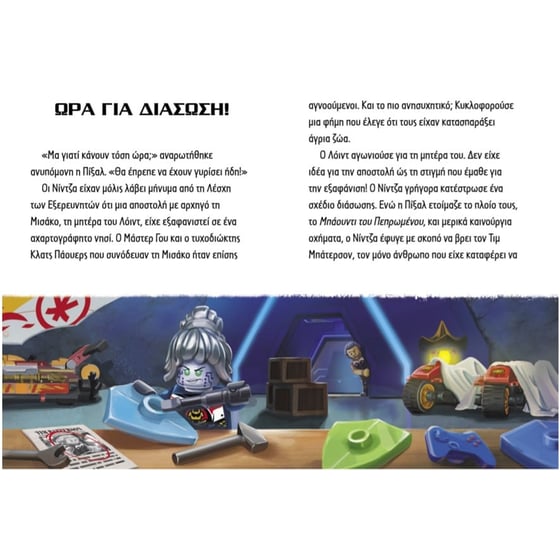 ΩΡΑ ΓΙΑ ΔΙΑΣΩΣΗ!

«Μα γιατί κάνουν τόση ώρα;» αναρωτήθηκε ανυπόμονη η Πίξαλ. «Θα έπρεπε να έχουν γυρίσει ήδη!»

Οι Νίντζα είχαν μόλις λάβει μήνυμα από τη Λέσχη των Εξερευνητών ότι μια αποστολή με αρχηγό τη Μισάκο, τη μητέρα του Λόιντ, είχε εξαφανιστεί σε ένα αχαρτογράφητο νησί. Ο Μάστερ Γου και ο τυχοδιώκτης Κλατς Πάουερς που συνόδευαν τη Μισάκο ήταν επίσης αγνοούμενοι. Και το πιο ανησυχητικό; Κυκλοφορούσε μια φήμη που έλεγε ότι τους είχαν κατασπαράξει άγρια ζώα.

Ο Λόιντ αγωνιούσε για τη μητέρα του. Δεν είχε ιδέα για την αποστολή ώς τη στιγμή που έμαθε για την εξαφάνιση! Ο Νίντζα γρήγορα κατέστρωσε ένα σχέδιο διάσωσης. Ενώ η Πίξαλ ετοίμαζε το πλοίο τους, το Μπάουντι του Πεπρωμένου, και μερικά καινούργια οχήματα, ο Νίντζα έφυγε με σκοπό να βρει τον Τιμ Μπάτερσον, τον μόνο άνθρωπο που είχε καταφέρει να